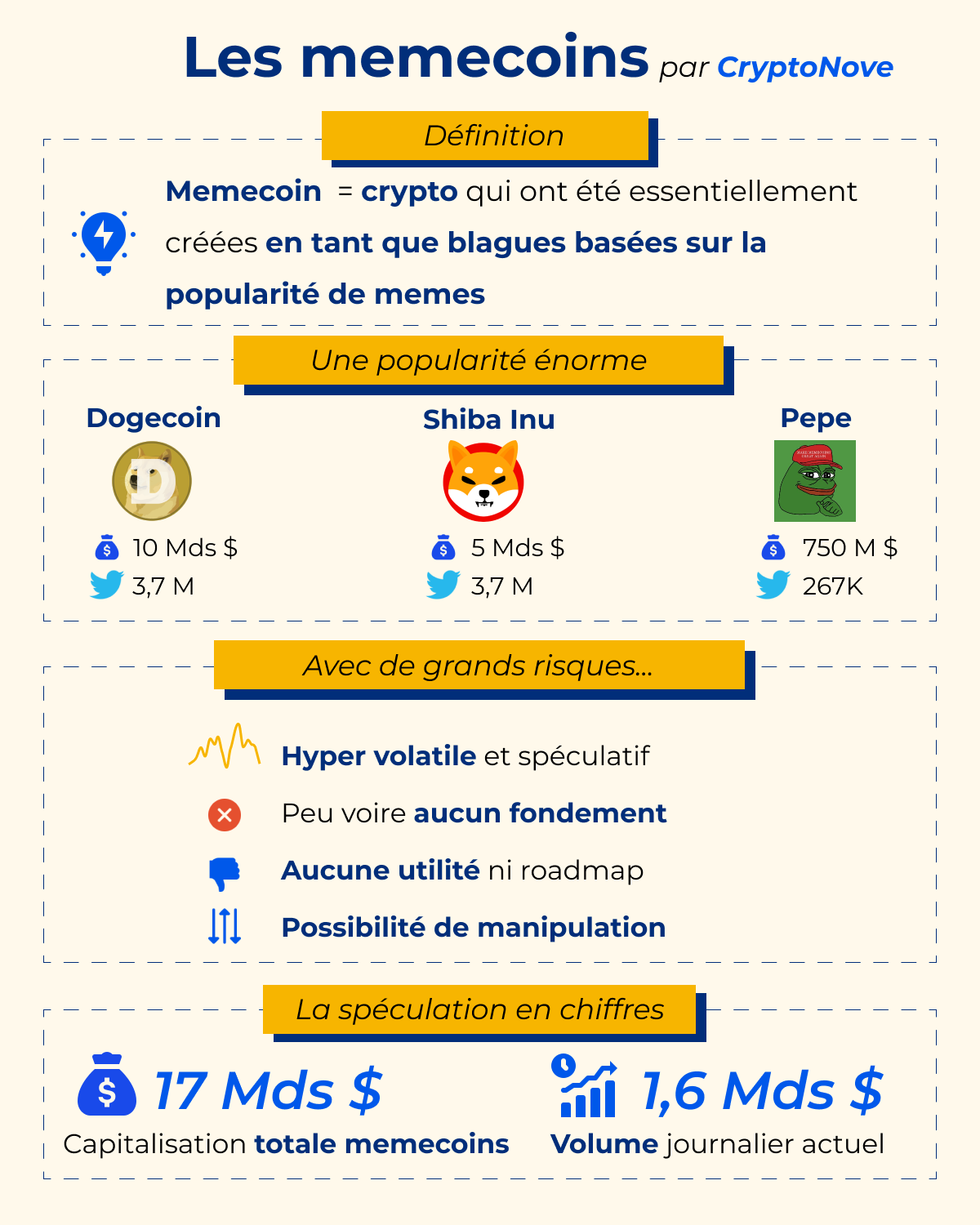 Les memecoins par CryptoNove

Définition

Memecoin = crypto qui ont été essentiellement créées en tant que blagues basées sur la popularité de memes

Une popularité énorme

Dogecoin
10 Mds $
3,7 M

Shiba Inu
5 Mds $
3,7 M

Pepe
750 M $
267K

Avec de grands risques...

Hyper volatile et spéculatif

Peu voire aucun fondement

Aucune utilité ni roadmap

Possibilité de manipulation

La spéculation en chiffres

17 Mds $
Capitalisation totale memecoins

1,6 Mds $
Volume journalier actuel